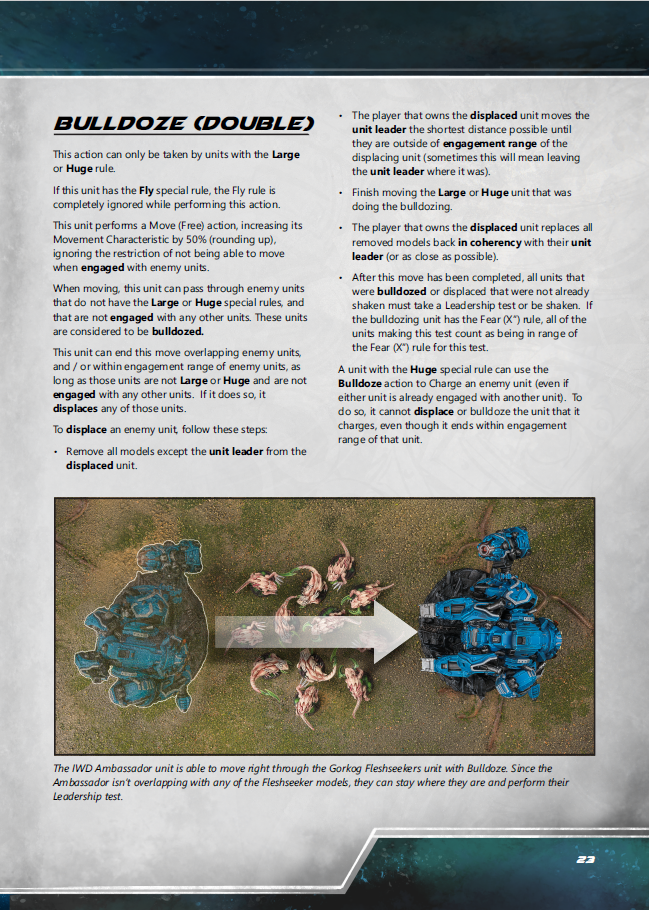 BULLDOZE (DOUBLE)

This action can only be taken by units with the Large or Huge rule.

If this unit has the Fly special rule, the Fly rule is completely ignored while performing this action.

This unit performs a Move (Free) action, increasing its Movement Characteristic by 50% (rounding up), ignoring the restriction of not being able to move when engaged with enemy units.

When moving, this unit can pass through enemy units that do not have the Large or Huge special rules, and that are not engaged with any other units. These units are considered to be bulldozed.

This unit can end this move overlapping enemy units, and / or within engagement range of enemy units, as long as those units are not Large or Huge and are not engaged with any other units. If it does so, it displaces any of those units.

To displace an enemy unit, follow these steps:

• Remove all models except the unit leader from the displaced unit.

• The player that owns the displaced unit moves the unit leader the shortest distance possible until they are outside of engagement range of the displacing unit (sometimes this will mean leaving the unit leader where it was).

• Finish moving the Large or Huge unit that was doing the bulldozing.

• The player that owns the displaced unit replaces all removed models back in coherency with their unit leader (or as close as possible).

• After this move has been completed, all units that were bulldozed or displaced that were not already shaken must take a Leadership test or be shaken. If the bulldozing unit has the Fear (X") rule, all of the units making this test count as being in range of the Fear (X") rule for this test.

A unit with the Huge special rule can use the Bulldoze action to Charge an enemy unit (even if either unit is already engaged with another unit). To do so, it cannot displace or bulldoze the unit that it charges, even though it ends within engagement range of that unit.

The IWD Ambassador unit is able to move right through the Gorkog Fleshseekers unit with Bulldoze. Since the Ambassador isn't overlapping with any of the Fleshseeker models, they can stay where they are and perform their Leadership test.

22